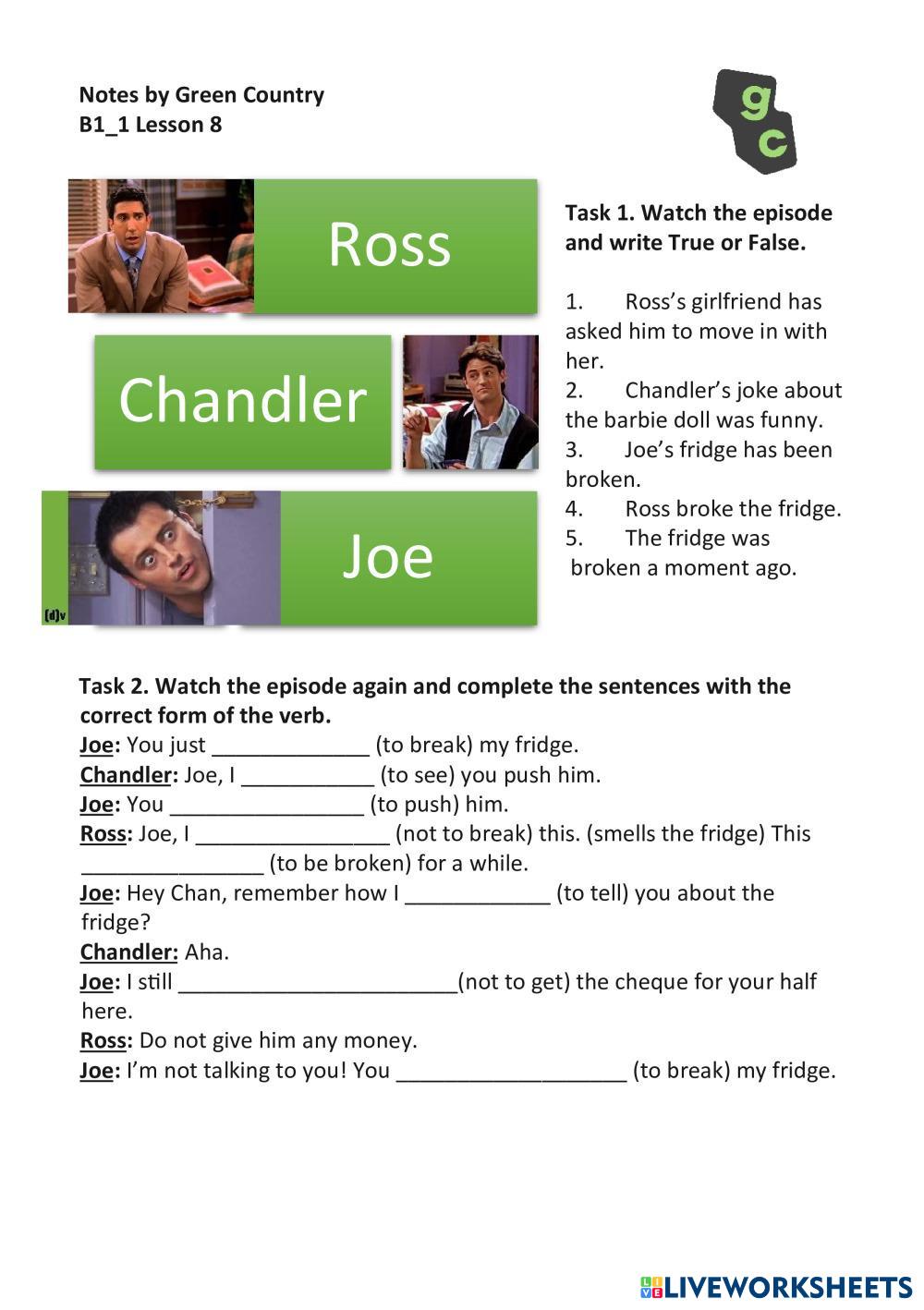 Notes by Green Country
B1_1 Lesson 8

gc

Ross

Chandler

Joe

[d]v

Task 1. Watch the episode and write True or False.

1. Ross's girlfriend has asked him to move in with her.
2. Chandler's joke about the barbie doll was funny.
3. Joe's fridge has been broken.
4. Ross broke the fridge.
5. The fridge was broken a moment ago.

Task 2. Watch the episode again and complete the sentences with the correct form of the verb.
Joe: You just _____________ (to break) my fridge.
Chandler: Joe, I ___________ (to see) you push him.
Joe: You ________________ (to push) him.
Ross: Joe, I ________________ (not to break) this. (smells the fridge) This _______________ (to be broken) for a while.
Joe: Hey Chan, remember how I ____________ (to tell) you about the fridge?
Chandler: Aha.
Joe: I still _______________________(not to get) the cheque for your half here.
Ross: Do not give him any money.
Joe: I'm not talking to you! You ___________________ (to break) my fridge.

LIVEWORKSHEETS